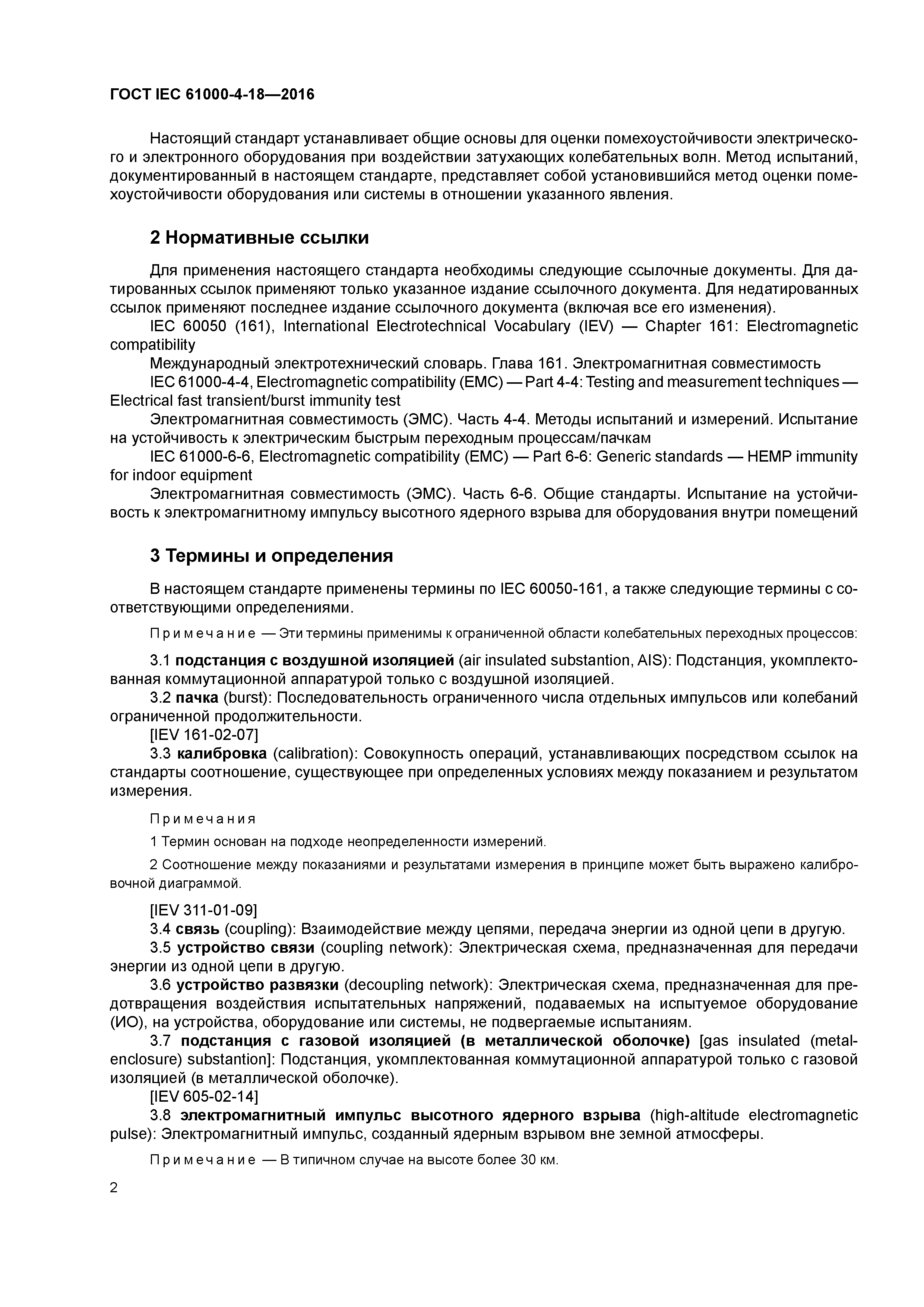 ГОСТ IEC 61000-4-18—2016

Настоящий стандарт устанавливает общие основы для оценки помехоустойчивости электрического и электронного оборудования при воздействии затухающих колебательных волн. Метод испытаний, документированный в настоящем стандарте, представляет собой установившийся метод оценки помехоустойчивости оборудования или системы в отношении указанного явления.

2 Нормативные ссылки

Для применения настоящего стандарта необходимы следующие ссылочные документы. Для датированных ссылок применяют только указанное издание ссылочного документа. Для недатированных ссылок применяют последнее издание ссылочного документа (включая все его изменения).

IEC 60050 (161), International Electrotechnical Vocabulary (IEV) — Chapter 161: Electromagnetic compatibility

Международный электротехнический словарь. Глава 161. Электромагнитная совместимость

IEC 61000-4-4, Electromagnetic compatibility (EMC) — Part 4-4: Testing and measurement techniques — Electrical fast transient/burst immunity test

Электромагнитная совместимость (ЭМС). Часть 4-4. Методы испытаний и измерений. Испытание на устойчивость к электрическим быстрым переходным процессам/пачкам

IEC 61000-6-6, Electromagnetic compatibility (EMC) — Part 6-6: Generic standards — HEMP immunity for indoor equipment

Электромагнитная совместимость (ЭМС). Часть 6-6. Общие стандарты. Испытание на устойчивость к электромагнитному импульсу высотного ядерного взрыва для оборудования внутри помещений

3 Термины и определения

В настоящем стандарте применены термины по IEC 60050-161, а также следующие термины с соответствующими определениями.

Примечание — Эти термины применимы к ограниченной области колебательных переходных процессов:

3.1 подстанция с воздушной изоляцией (air insulated substantion, AIS): Подстанция, укомплектованная коммутационной аппаратурой только с воздушной изоляцией.

3.2 пачка (burst): Последовательность ограниченного числа отдельных импульсов или колебаний ограниченной продолжительности.

[IEV 161-02-07]

3.3 калибровка (calibration): Совокупность операций, устанавливающих посредством ссылок на стандарты соотношение, существующее при определенных условиях между показанием и результатом измерения.

Примечания

1 Термин основан на подходе неопределенности измерений.

2 Соотношение между показаниями и результатами измерения в принципе может быть выражено калибровочной диаграммой.

[IEV 311-01-09]

3.4 связь (coupling): Взаимодействие между цепями, передача энергии из одной цепи в другую.

3.5 устройство связи (coupling network): Электрическая схема, предназначенная для передачи энергии из одной цепи в другую.

3.6 устройство развязки (decoupling network): Электрическая схема, предназначенная для предотвращения воздействия испытательных напряжений, подаваемых на испытуемое оборудование (ИО), на устройства, оборудование или системы, не подвергаемые испытаниям.

3.7 подстанция с газовой изоляцией (в металлической оболочке) [gas insulated (metal-enclosure) substantion]: Подстанция, укомплектованная коммутационной аппаратурой только с газовой изоляцией (в металлической оболочке).

[IEV 605-02-14]

3.8 электромагнитный импульс высотного ядерного взрыва (high-altitude electromagnetic pulse): Электромагнитный импульс, созданный ядерным взрывом вне земной атмосферы.

Примечание — В типичном случае на высоте более 30 км.

2